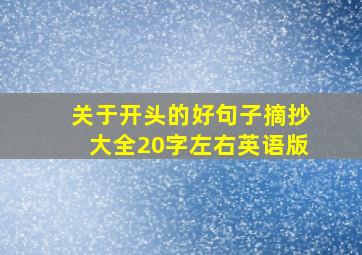 关于开头的好句子摘抄大全20字左右英语版